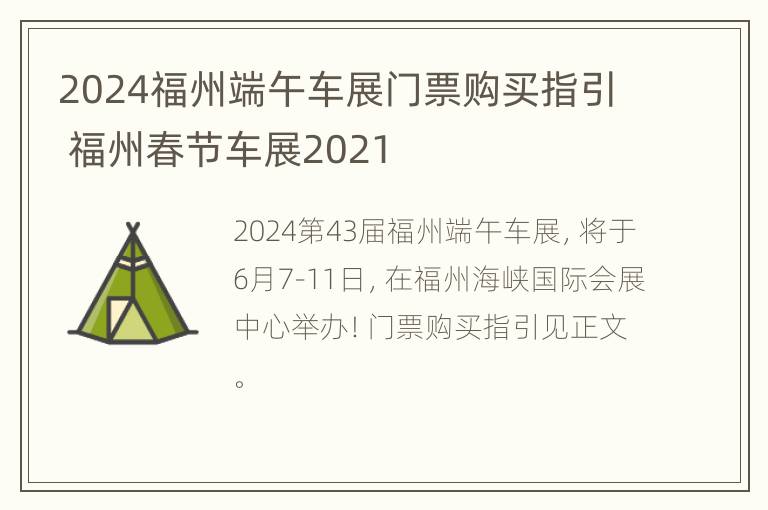 2024福州端午车展门票购买指引 福州春节车展2021

2024第43届福州端午车展, 将于6月7-11日, 在福州海峡国际会展中心举办! 门票购买指引见正文。